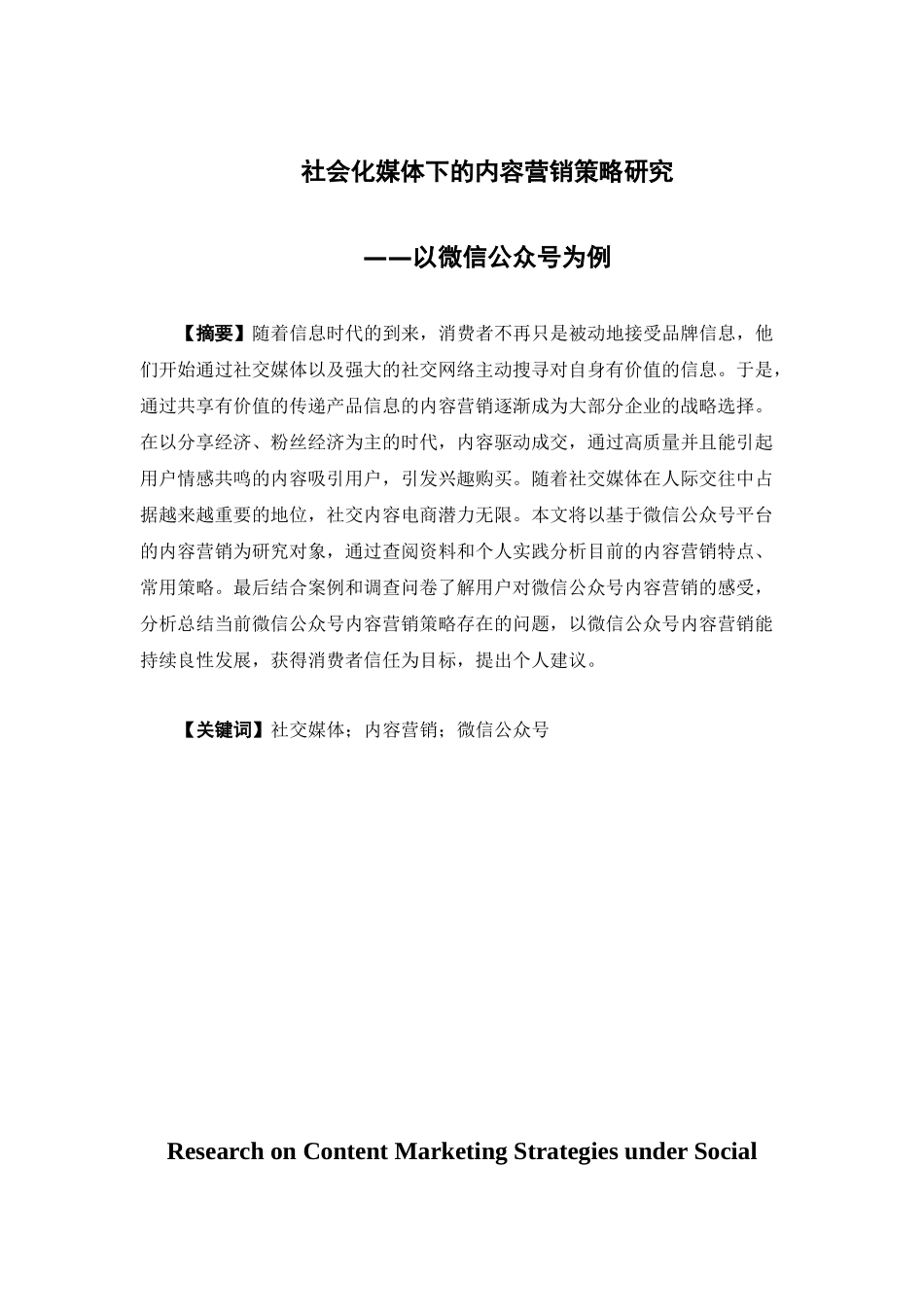 社会化媒体下的内容营销策略研究

——以微信公众号为例

【摘要】随着信息时代的到来，消费者不再只是被动地接受品牌信息，他们开始通过社交媒体以及强大的社交网络主动搜寻对自身有价值的信息。于是，通过共享有价值的传递产品信息的内容营销逐渐成为大部分企业的战略选择。在以分享经济、粉丝经济为主的时代，内容驱动成交，通过高质量并且能引起用户情感共鸣的内容吸引用户，引发兴趣购买。随着社交媒体在人际交往中占据越来越重要的地位，社交内容电商潜力无限。本文将以基于微信公众号平台的内容营销为研究对象，通过查阅资料和个人实践分析目前的内容营销特点、常用策略。最后结合案例和调查问卷了解用户对微信公众号内容营销的感受，分析总结当前微信公众号内容营销策略存在的问题，以微信公众号内容营销能持续良性发展，获得消费者信任为目标，提出个人建议。

【关键词】社交媒体；内容营销；微信公众号

Research on Content Marketing Strategies under Social